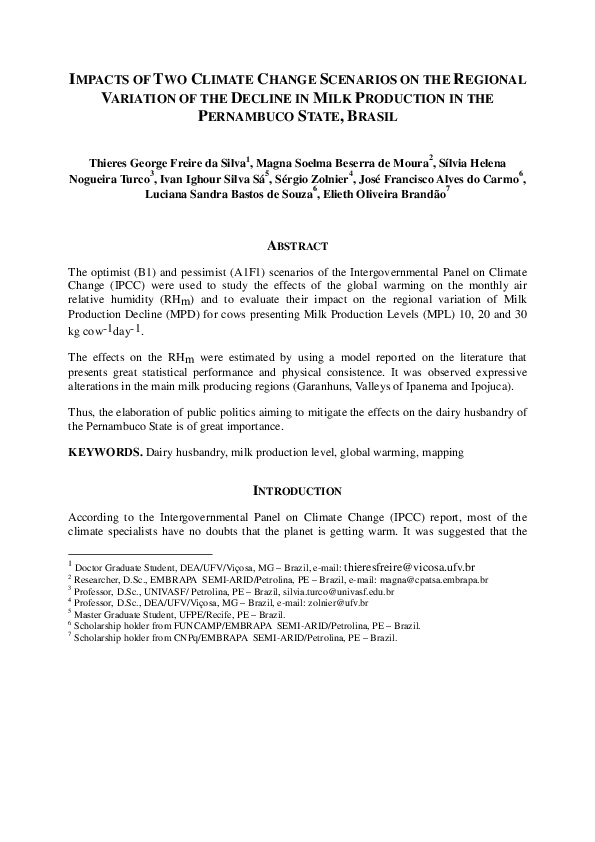 IMPACTS OF TWO CLIMATE CHANGE SCENARIOS ON THE REGIONAL VARIATION OF THE DECLINE IN MILK PRODUCTION IN THE PERNAMBUCO STATE, BRASIL

Thieres George Freire da Silva$^{1}$, Magna Soelma Beserra de Moura$^{2}$, Sílvia Helena Nogueira Turco$^{3}$, Ivan Ighour Silva Sá$^{5}$, Sérgio Zolnier$^{4}$, José Francisco Alves do Carmo$^{6}$, Luciana Sandra Bastos de Souza$^{6}$, Elieth Oliveira Brandão$^{7}$

ABSTRACT

The optimist (B1) and pessimist (A1F1) scenarios of the Intergovernmental Panel on Climate Change (IPCC) were used to study the effects of the global warming on the monthly air relative humidity ($RH_m$) and to evaluate their impact on the regional variation of Milk Production Decline (MPD) for cows presenting Milk Production Levels (MPL) 10, 20 and 30 kg $cow^{-1}day^{-1}$.

The effects on the $RH_m$ were estimated by using a model reported on the literature that presents great statistical performance and physical consistence. It was observed expressive alterations in the main milk producing regions (Garanhuns, Valleys of Ipanema and Ipojuca).

Thus, the elaboration of public politics aiming to mitigate the effects on the dairy husbandry of the Pernambuco State is of great importance.

KEYWORDS. Dairy husbandry, milk production level, global warming, mapping

INTRODUCTION

According to the Intergovernmental Panel on Climate Change (IPCC) report, most of the climate specialists have no doubts that the planet is getting warm. It was suggested that the

$^{1}$ Doctor Graduate Student, DEA/UFV/Viçosa, MG – Brazil, e-mail: thieresfreire@vicosa.ufv.br
$^{2}$ Researcher, D.Sc., EMBRAPA SEMI-ARID/Petrolina, PE – Brazil, e-mail: magna@cpatsa.embrapa.br
$^{3}$ Professor, D.Sc., UNIVASF/ Petrolina, PE – Brazil, silvia.turco@univasf.edu.br
$^{4}$ Professor, D.Sc., DEA/UFV/Viçosa, MG – Brazil, e-mail: zolnier@ufv.br
$^{5}$ Master Graduate Student, UFPE/Recife, PE – Brazil.
$^{6}$ Scholarship holder from FUNCAMP/EMBRAPA SEMI-ARID/Petrolina, PE – Brazil.
$^{7}$ Scholarship holder from CNPq/EMBRAPA SEMI-ARID/Petrolina, PE – Brazil.